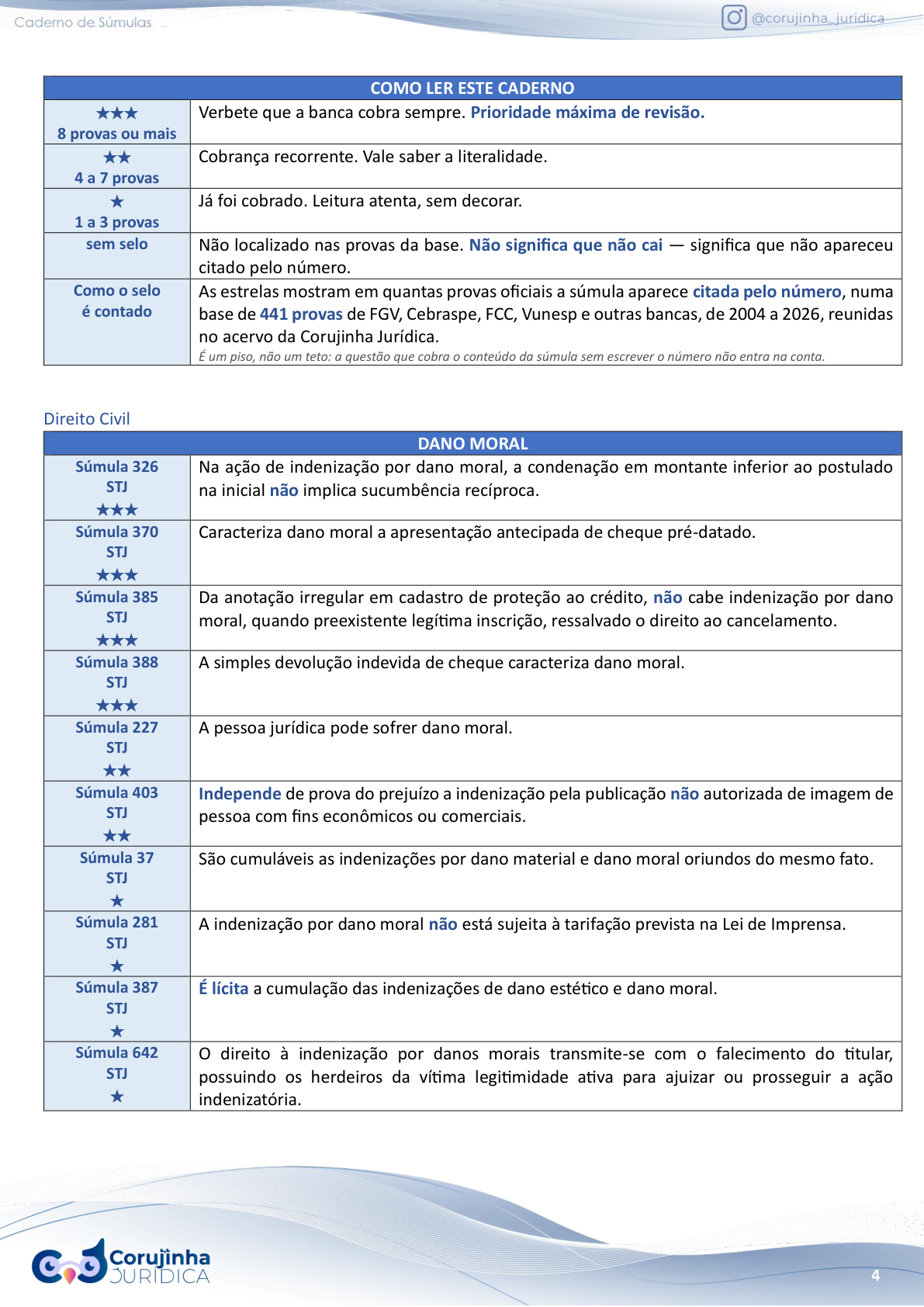 Caderno de Súmulas

@corujinha_juridica

| COMO LER ESTE CADERNO | |
|---|---|
| ★★★ 8 provas ou mais | Verbete que a banca cobra sempre. Prioridade máxima de revisão. |
| ★★ 4 a 7 provas | Cobrança recorrente. Vale saber a literalidade. |
| ★ 1 a 3 provas | Já foi cobrado. Leitura atenta, sem decorar. |
| sem selo | Não localizado nas provas da base. Não significa que não cai — significa que não apareceu citado pelo número. |
| Como o selo é contado | As estrelas mostram em quantas provas oficiais a súmula aparece citada pelo número, numa base de 441 provas de FGV, Cebraspe, FCC, Vunesp e outras bancas, de 2004 a 2026, reunidas no acervo da Corujinha Jurídica. É um piso, não um teto: a questão que cobra o conteúdo da súmula sem escrever o número não entra na conta. |

Direito Civil

| DANO MORAL | |
|---|---|
| Súmula 326 STJ ★★★ | Na ação de indenização por dano moral, a condenação em montante inferior ao postulado na inicial não implica sucumbência recíproca. |
| Súmula 370 STJ ★★★ | Caracteriza dano moral a apresentação antecipada de cheque pré-datado. |
| Súmula 385 STJ ★★★ | Da anotação irregular em cadastro de proteção ao crédito, não cabe indenização por dano moral, quando preexistente legítima inscrição, ressalvado o direito ao cancelamento. |
| Súmula 388 STJ ★★★ | A simples devolução indevida de cheque caracteriza dano moral. |
| Súmula 227 STJ ★★ | A pessoa jurídica pode sofrer dano moral. |
| Súmula 403 STJ ★★ | Independe de prova do prejuízo a indenização pela publicação não autorizada de imagem de pessoa com fins econômicos ou comerciais. |
| Súmula 37 STJ ★ | São cumuláveis as indenizações por dano material e dano moral oriundos do mesmo fato. |
| Súmula 281 STJ ★ | A indenização por dano moral não está sujeita à tarifação prevista na Lei de Imprensa. |
| Súmula 387 STJ ★ | É lícita a cumulação das indenizações de dano estético e dano moral. |
| Súmula 642 STJ ★ | O direito à indenização por danos morais transmite-se com o falecimento do titular, possuindo os herdeiros da vítima legitimidade ativa para ajuizar ou prosseguir a ação indenizatória. |

Corujinha JURÍDICA

4